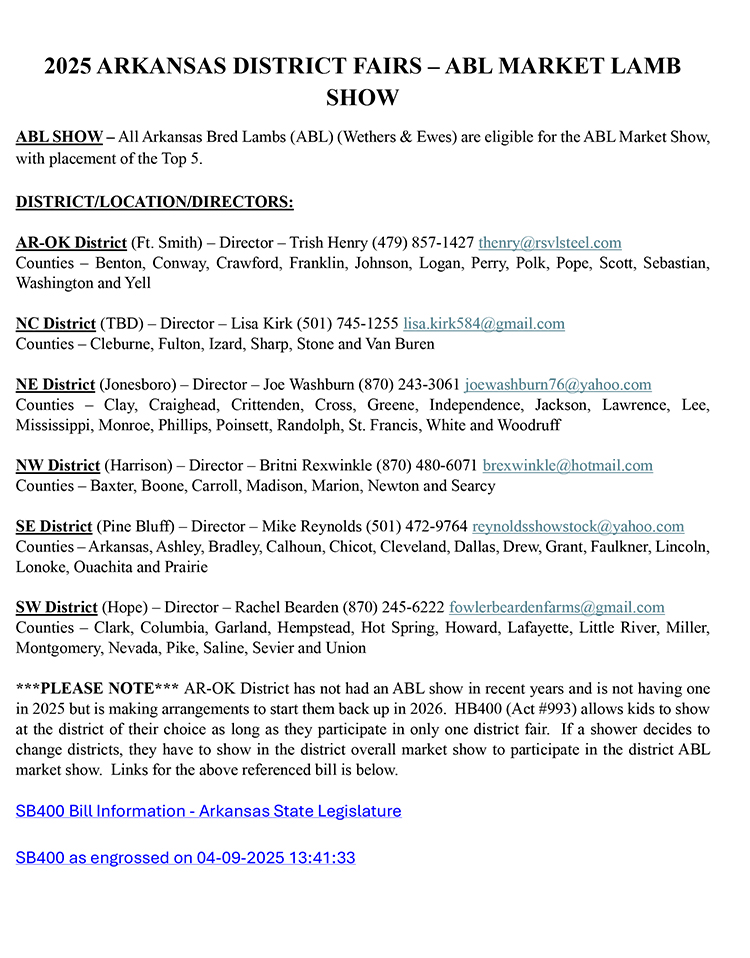 2025 ARKANSAS DISTRICT FAIRS – ABL MARKET LAMB SHOW

ABL SHOW – All Arkansas Bred Lambs (ABL) (Wethers & Ewes) are eligible for the ABL Market Show, with placement of the Top 5.

DISTRICT/LOCATION/DIRECTORS:

AR-OK District (Ft. Smith) – Director – Trish Henry (479) 857-1427 thenry@rsvlsteel.com
Counties – Benton, Conway, Crawford, Franklin, Johnson, Logan, Perry, Polk, Pope, Scott, Sebastian, Washington and Yell

NC District (TBD) – Director – Lisa Kirk (501) 745-1255 lisa.kirk584@gmail.com
Counties – Cleburne, Fulton, Izard, Sharp, Stone and Van Buren

NE District (Jonesboro) – Director – Joe Washburn (870) 243-3061 joewashburn76@yahoo.com
Counties – Clay, Craighead, Crittenden, Cross, Greene, Independence, Jackson, Lawrence, Lee, Mississippi, Monroe, Phillips, Poinsett, Randolph, St. Francis, White and Woodruff

NW District (Harrison) – Director – Britni Rexwinkle (870) 480-6071 brexwinkle@hotmail.com
Counties – Baxter, Boone, Carroll, Madison, Marion, Newton and Searcy

SE District (Pine Bluff) – Director – Mike Reynolds (501) 472-9764 reynoldsshowstock@yahoo.com
Counties – Arkansas, Ashley, Bradley, Calhoun, Chicot, Cleveland, Dallas, Drew, Grant, Faulkner, Lincoln, Lonoke, Ouachita and Prairie

SW District (Hope) – Director – Rachel Bearden (870) 245-6222 fowlerbeardenfarms@gmail.com
Counties – Clark, Columbia, Garland, Hempstead, Hot Spring, Howard, Lafayette, Little River, Miller, Montgomery, Nevada, Pike, Saline, Sevier and Union

***PLEASE NOTE*** AR-OK District has not had an ABL show in recent years and is not having one in 2025 but is making arrangements to start them back up in 2026. HB400 (Act #993) allows kids to show at the district of their choice as long as they participate in only one district fair. If a shower decides to change districts, they have to show in the district overall market show to participate in the district ABL market show. Links for the above referenced bill is below.

SB400 Bill Information - Arkansas State Legislature

SB400 as engrossed on 04-09-2025 13:41:33